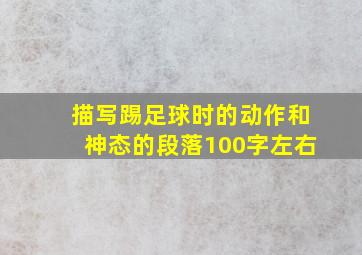 描写踢足球时的动作和神态的段落100字左右